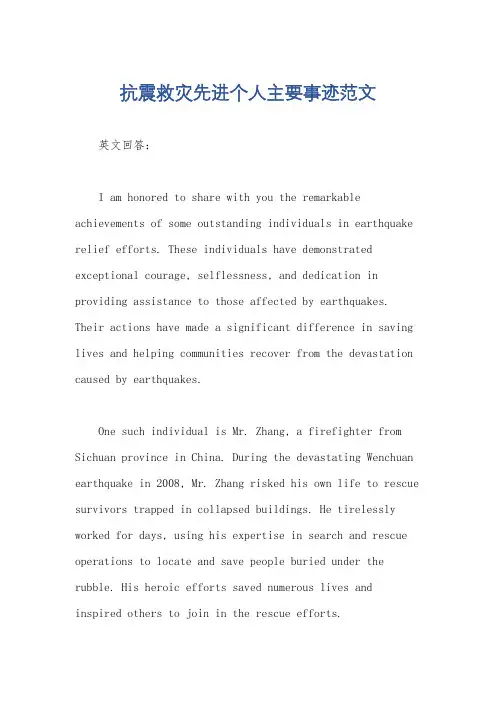 抗震救灾先进个人主要事迹范文

英文回答：

I am honored to share with you the remarkable achievements of some outstanding individuals in earthquake relief efforts. These individuals have demonstrated exceptional courage, selflessness, and dedication in providing assistance to those affected by earthquakes. Their actions have made a significant difference in saving lives and helping communities recover from the devastation caused by earthquakes.

One such individual is Mr. Zhang, a firefighter from Sichuan province in China. During the devastating Wenchuan earthquake in 2008, Mr. Zhang risked his own life to rescue survivors trapped in collapsed buildings. He tirelessly worked for days, using his expertise in search and rescue operations to locate and save people buried under the rubble. His heroic efforts saved numerous lives and inspired others to join in the rescue efforts.